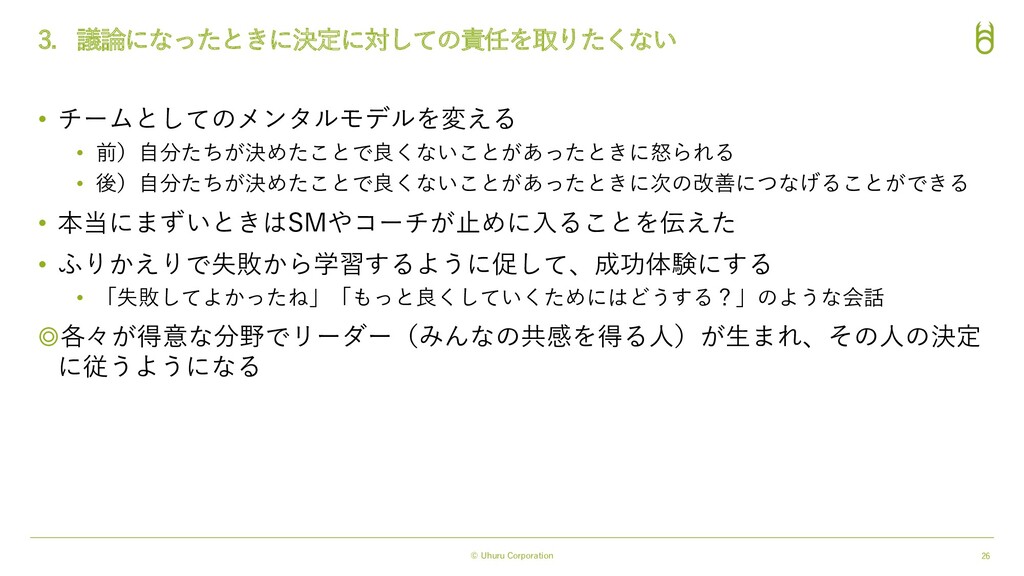 3. 議論になったときに決定に対しての責任を取りたくない

• チームとしてのメンタルモデルを変える
  • 前）自分たちが決めたことで良くないことがあったときに怒られる
  • 後）自分たちが決めたことで良くないことがあったときに次の改善につなげることができる
• 本当にまずいときはSMやコーチが止めに入ることを伝えた
• ふりかえりで失敗から学習するように促して、成功体験にする
  • 「失敗してよかったね」「もっと良くしていくためにはどうする？」のような会話

◎各々が得意な分野でリーダー（みんなの共感を得る人）が生まれ、その人の決定に従うようになる

© Uhuru Corporation

26